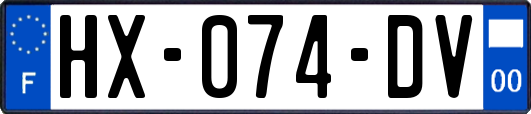 F
HX-074-DV
00